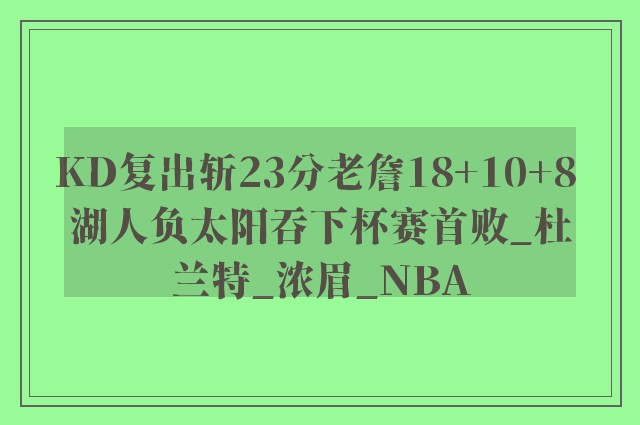 KD复出斩23分老詹18+10+8 湖人负太阳吞下杯赛首败_杜兰特_浓眉_NBA